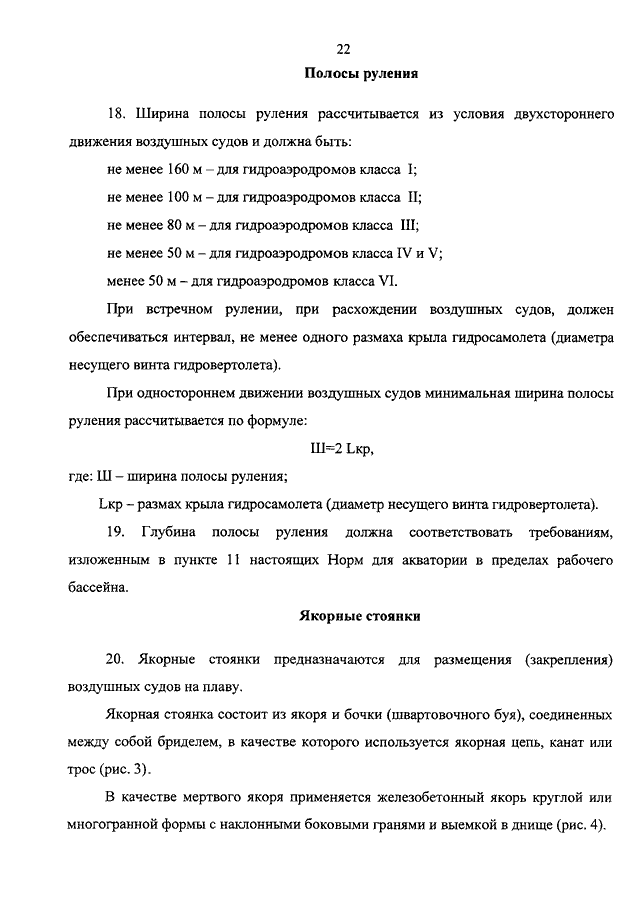 22

Полосы руления

18. Ширина полосы руления рассчитывается из условия двухстороннего движения воздушных судов и должна быть:

не менее 160 м – для гидроаэродромов класса I;

не менее 100 м – для гидроаэродромов класса II;

не менее 80 м – для гидроаэродромов класса III;

не менее 50 м – для гидроаэродромов класса IV и V;

менее 50 м – для гидроаэродромов класса VI.

При встречном рулении, при расхождении воздушных судов, должен обеспечиваться интервал, не менее одного размаха крыла гидросамолета (диаметра несущего винта гидровертолета).

При одностороннем движении воздушных судов минимальная ширина полосы руления рассчитывается по формуле:

Ш=2 Lкр,

где: Ш – ширина полосы руления;

Lкр – размах крыла гидросамолета (диаметр несущего винта гидровертолета).

19. Глубина полосы руления должна соответствовать требованиям, изложенным в пункте 11 настоящих Норм для акватории в пределах рабочего бассейна.

Якорные стоянки

20. Якорные стоянки предназначаются для размещения (закрепления) воздушных судов на плаву.

Якорная стоянка состоит из якоря и бочки (швартовочного буя), соединенных между собой бриделем, в качестве которого используется якорная цепь, канат или трос (рис. 3).

В качестве мертвого якоря применяется железобетонный якорь круглой или многогранной формы с наклонными боковыми гранями и выемкой в днище (рис. 4).